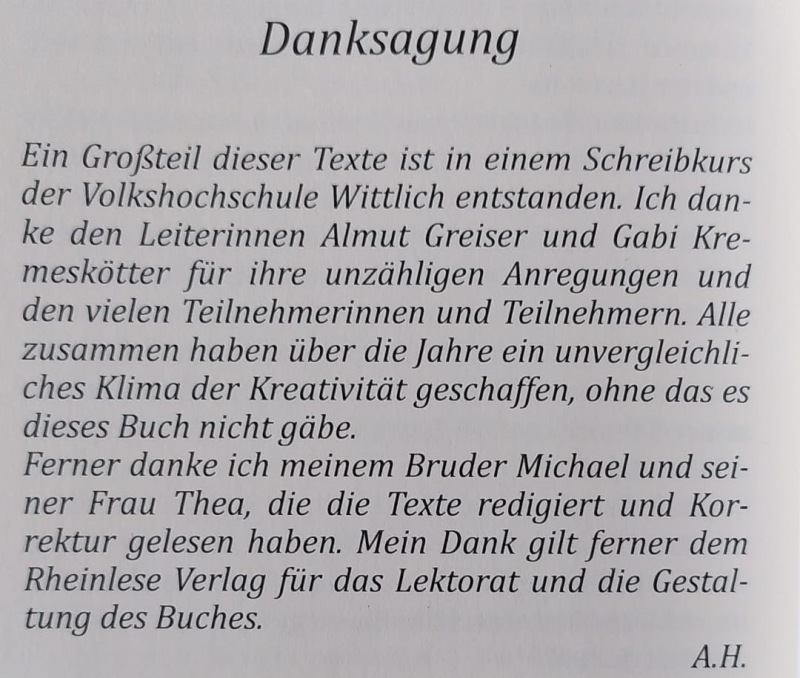 Danksagung

Ein Großteil dieser Texte ist in einem Schreibkurs der Volkshochschule Wittlich entstanden. Ich danke den Leiterinnen Almut Greiser und Gabi Kremeskötter für ihre unzähligen Anregungen und den vielen Teilnehmerinnen und Teilnehmern. Alle zusammen haben über die Jahre ein unvergleichliches Klima der Kreativität geschaffen, ohne das es dieses Buch nicht gäbe.
Ferner danke ich meinem Bruder Michael und seiner Frau Thea, die die Texte redigiert und Korrektur gelesen haben. Mein Dank gilt ferner dem Rheinlese Verlag für das Lektorat und die Gestaltung des Buches.

A.H.